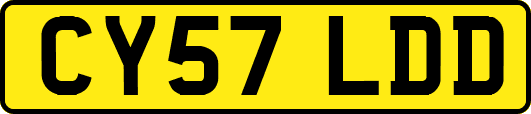 CY57 LDD